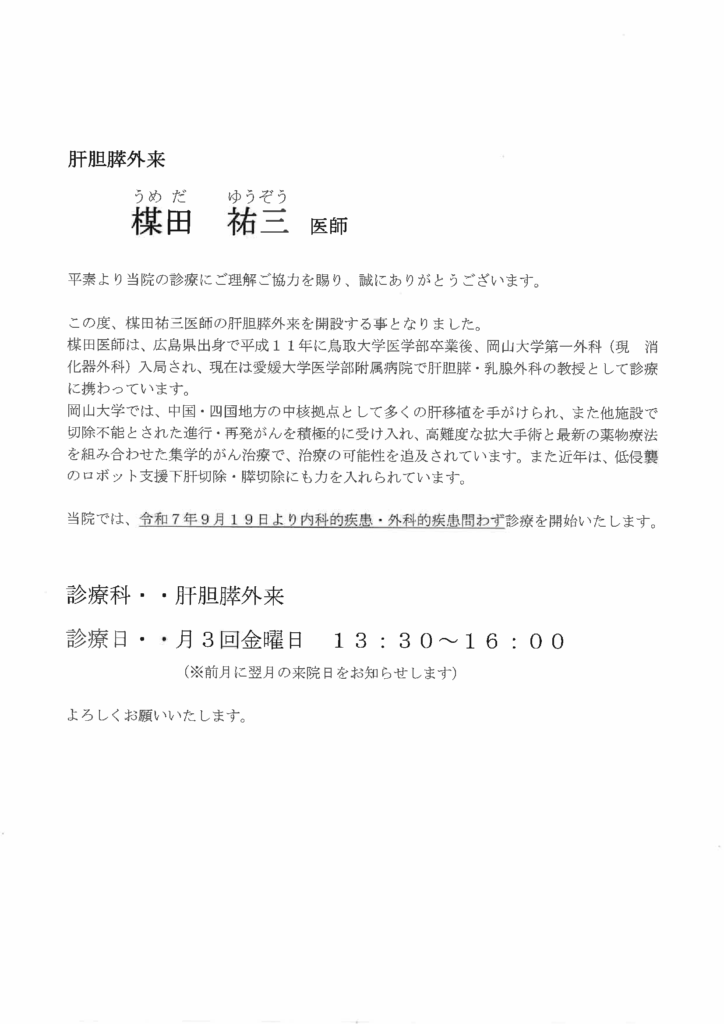 肝胆膵外来

うめだ　ゆうぞう
楳田　祐三　医師

平素より当院の診療にご理解ご協力を賜り、誠にありがとうございます。

この度、楳田祐三医師の肝胆膵外来を開設する事となりました。
楳田医師は、広島県出身で平成１１年に鳥取大学医学部卒業後、岡山大学第一外科（現　消化器外科）入局され、現在は愛媛大学医学部附属病院で肝胆膵・乳腺外科の教授として診療に携わっています。
岡山大学では、中国・四国地方の中核拠点として多くの肝移植を手がけられ、また他施設で切除不能とされた進行・再発がんを積極的に受け入れ、高難度な拡大手術と最新の薬物療法を組み合わせた集学的がん治療で、治療の可能性を追及されています。また近年は、低侵襲のロボット支援下肝切除・膵切除にも力を入れられています。

当院では、令和７年９月１９日より内科的疾患・外科的疾患問わず診療を開始いたします。

診療科・・肝胆膵外来

診療日・・月３回金曜日　１３：３０～１６：００
（※前月に翌月の来院日をお知らせします）

よろしくお願いいたします。